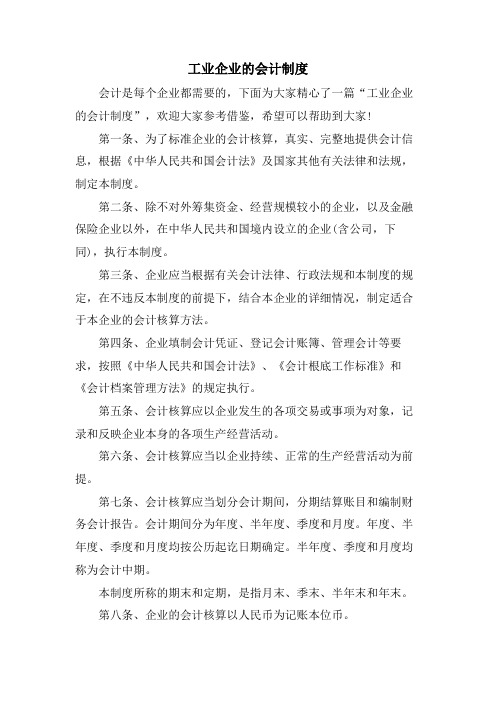 工业企业的会计制度

会计是每个企业都需要的，下面为大家精心了一篇“工业企业的会计制度”，欢迎大家参考借鉴，希望可以帮助到大家！

第一条、为了标准企业的会计核算，真实、完整地提供会计信息，根据《中华人民共和国会计法》及国家其他有关法律和法规，制定本制度。

第二条、除不对外筹集资金、经营规模较小的企业，以及金融保险企业以外，在中华人民共和国境内设立的企业(含公司，下同)，执行本制度。

第三条、企业应当根据有关会计法律、行政法规和本制度的规定，在不违反本制度的前提下，结合本企业的详细情况，制定适合于本企业的会计核算方法。

第四条、企业填制会计凭证、登记会计账簿、管理会计等要求，按照《中华人民共和国会计法》、《会计根底工作标准》和《会计档案管理方法》的规定执行。

第五条、会计核算应以企业发生的各项交易或事项为对象，记录和反映企业本身的各项生产经营活动。

第六条、会计核算应当以企业持续、正常的生产经营活动为前提。

第七条、会计核算应当划分会计期间，分期结算账目和编制财务会计报告。会计期间分为年度、半年度、季度和月度。年度、半年度、季度和月度均按公历起讫日期确定。半年度、季度和月度均称为会计中期。

本制度所称的期末和定期，是指月末、季末、半年末和年末。

第八条、企业的会计核算以人民币为记账本位币。